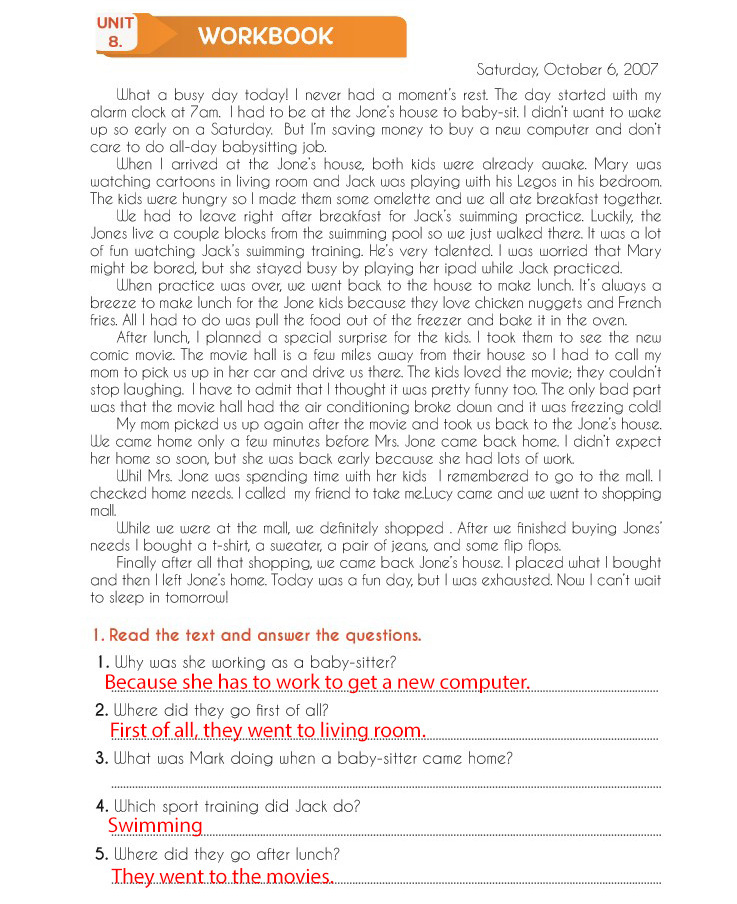 UNIT 8.

WORKBOOK

Saturday, October 6, 2007

What a busy day today! I never had a moment's rest. The day started with my alarm clock at 7am. I had to be at the Jone's house to baby-sit. I didn't want to wake up so early on a Saturday. But I'm saving money to buy a new computer and don't care to do all-day babysitting job.

When I arrived at the Jone's house, both kids were already awake. Mary was watching cartoons in living room and Jack was playing with his Legos in his bedroom. The kids were hungry so I made them some omelette and we all ate breakfast together.

We had to leave right after breakfast for Jack's swimming practice. Luckily, the Jones live a couple blocks from the swimming pool so we just walked there. It was a lot of fun watching Jack's swimming training. He's very talented. I was worried that Mary might be bored, but she stayed busy by playing her ipad while Jack practiced.

When practice was over, we went back to the house to make lunch. It's always a breeze to make lunch for the Jone kids because they love chicken nuggets and French fries. All I had to do was pull the food out of the freezer and bake it in the oven.

After lunch, I planned a special surprise for the kids. I took them to see the new comic movie. The movie hall is a few miles away from their house so I had to call my mom to pick us up in her car and drive us there. The kids loved the movie; they couldn't stop laughing. I have to admit that I thought it was pretty funny too. The only bad part was that the movie hall had the air conditioning broke down and it was freezing cold!

My mom picked us up again after the movie and took us back to the Jone's house. We came home only a few minutes before Mrs. Jone came back home. I didn't expect her home so soon, but she was back early because she had lots of work.

Whil Mrs. Jone was spending time with her kids I remembered to go to the mall. I checked home needs. I called my friend to take me.Lucy came and we went to shopping mall.

While we were at the mall, we definitely shopped . After we finished buying Jones' needs I bought a t-shirt, a sweater, a pair of jeans, and some flip flops.

Finally after all that shopping, we came back Jone's house. I placed what I bought and then I left Jone's home. Today was a fun day, but I was exhausted. Now I can't wait to sleep in tomorrow!

1. Read the text and answer the questions.

1. Why was she working as a baby-sitter?
Because she has to work to get a new computer.

2. Where did they go first of all?
First of all, they went to living room.

3. What was Mark doing when a baby-sitter came home?

4. Which sport training did Jack do?
Swimming

5. Where did they go after lunch?
They went to the movies.